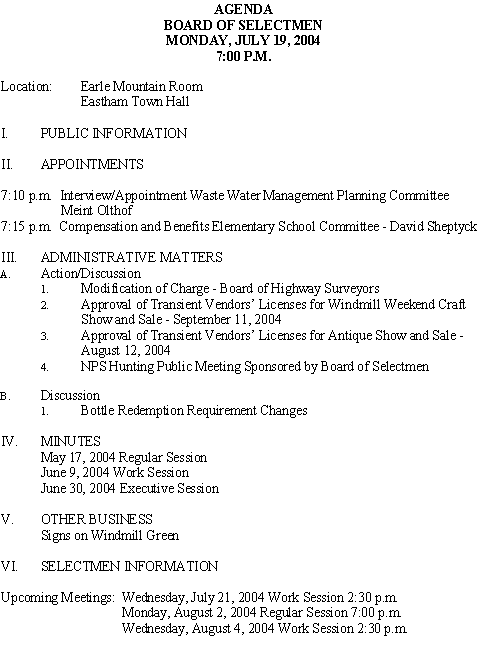 AGENDA
BOARD OF SELECTMEN
MONDAY, JULY 19, 2004
7:00 P.M.

Location: Earle Mountain Room
Eastham Town Hall

I. PUBLIC INFORMATION

II. APPOINTMENTS

7:10 p.m. Interview/Appointment Waste Water Management Planning Committee
Meint Olthof
7:15 p.m. Compensation and Benefits Elementary School Committee - David Sheptyck

III. ADMINISTRATIVE MATTERS
A. Action/Discussion
1. Modification of Charge - Board of Highway Surveyors
2. Approval of Transient Vendors' Licenses for Windmill Weekend Craft Show and Sale - September 11, 2004
3. Approval of Transient Vendors' Licenses for Antique Show and Sale - August 12, 2004
4. NPS Hunting Public Meeting Sponsored by Board of Selectmen

B. Discussion
1. Bottle Redemption Requirement Changes

IV. MINUTES
May 17, 2004 Regular Session
June 9, 2004 Work Session
June 30, 2004 Executive Session

V. OTHER BUSINESS
Signs on Windmill Green

VI. SELECTMEN INFORMATION

Upcoming Meetings: Wednesday, July 21, 2004 Work Session 2:30 p.m.
Monday, August 2, 2004 Regular Session 7:00 p.m.
Wednesday, August 4, 2004 Work Session 2:30 p.m.